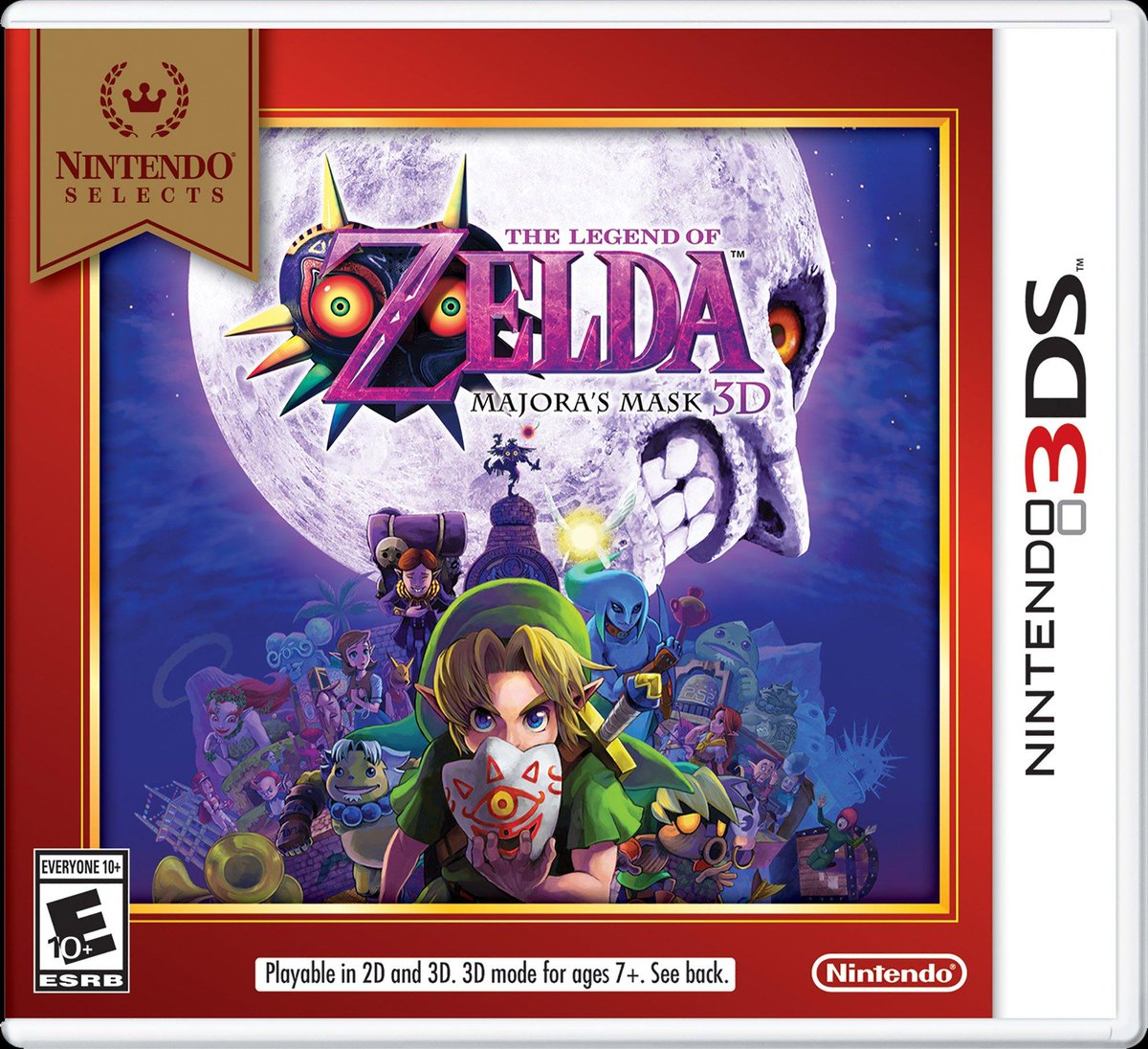 NINTENDO SELECTS

THE LEGEND OF ZELDA™
MAJORA'S MASK 3D

NINTENDO 3DS™

EVERYONE 10+
E
10+
ESRB

Playable in 2D and 3D. 3D mode for ages 7+. See back.

Nintendo®